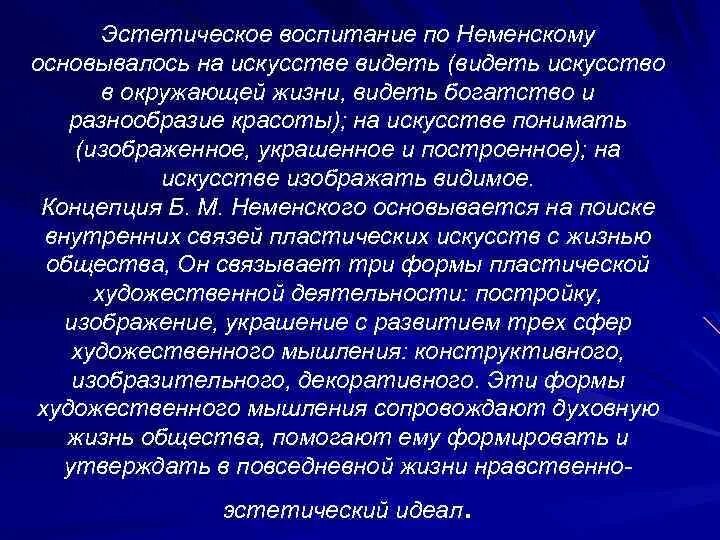 Эстетическое воспитание по Неменскому основывалось на искусстве видеть (видеть искусство в окружающей жизни, видеть богатство и разнообразие красоты); на искусстве понимать (изображенное, украшенное и построенное); на искусстве изображать видимое.
Концепция Б. М. Неменского основывается на поиске внутренних связей пластических искусств с жизнью общества, Он связывает три формы пластической художественной деятельности: постройку, изображение, украшение с развитием трех сфер художественного мышления: конструктивного, изобразительного, декоративного. Эти формы художественного мышления сопровождают духовную жизнь общества, помогают ему формировать и утверждать в повседневной жизни нравственно-эстетический идеал.